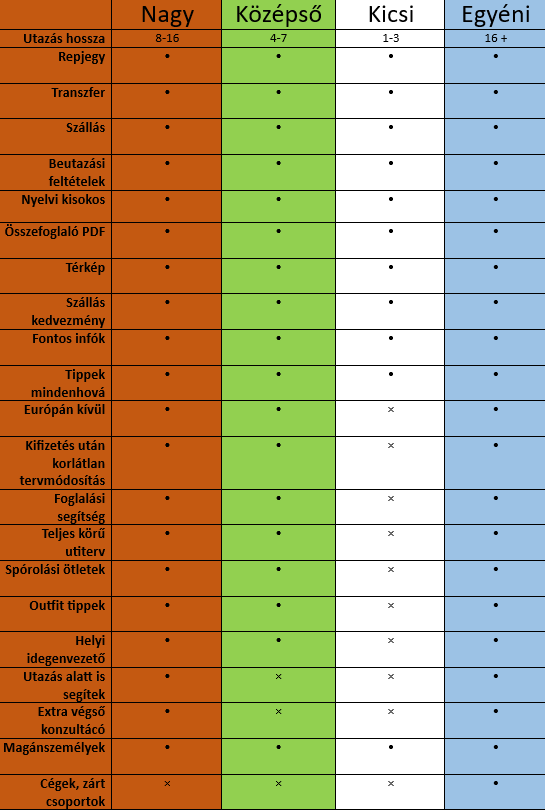 | | Nagy | Középső | Kicsi | Egyéni |
|---|---|---|---|---|
| Utazás hossza | 8-16 | 4-7 | 1-3 | 16 + |
| Repjegy | • | • | • | • |
| Transzfer | • | • | • | • |
| Szállás | • | • | • | • |
| Beutazási feltételek | • | • | • | • |
| Nyelvi kisokos | • | • | • | • |
| Összefoglaló PDF | • | • | • | • |
| Térkép | • | • | • | • |
| Szállás kedvezmény | • | • | • | • |
| Fontos infók | • | • | • | • |
| Tippek mindenhová | • | • | • | • |
| Európán kívül | • | • | × | • |
| Kifizetés után korlátlan tervmódosítás | • | • | × | • |
| Foglalási segítség | • | • | × | • |
| Teljes körű utiterv | • | • | × | • |
| Spórolási ötletek | • | • | × | • |
| Outfit tippek | • | • | × | • |
| Helyi idegenvezető | • | • | × | • |
| Utazás alatt is segítek | • | × | × | • |
| Extra végső konzultácó | • | × | × | • |
| Magánszemélyek | • | • | • | • |
| Cégek, zárt csoportok | × | × | × | • |